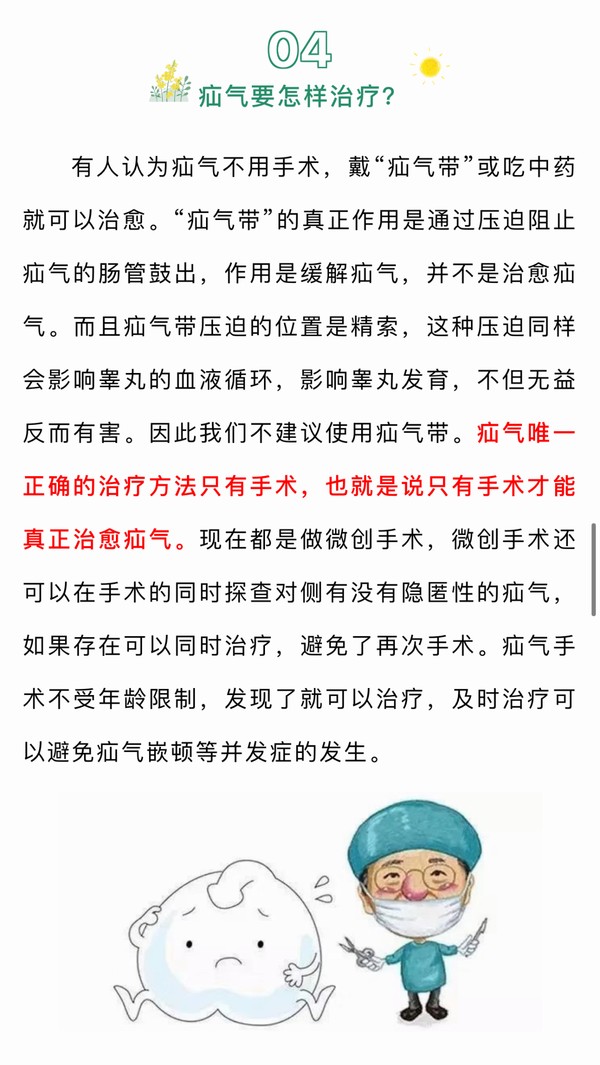 04
疝气要怎样治疗?

有人认为疝气不用手术，戴“疝气带”或吃中药就可以治愈。“疝气带”的真正作用是通过压迫阻止疝气的肠管鼓出，作用是缓解疝气，并不是治愈疝气。而且疝气带压迫的位置是精索，这种压迫同样会影响睾丸的血液循环，影响睾丸发育，不但无益反而有害。因此我们不建议使用疝气带。疝气唯一正确的治疗方法只有手术，也就是说只有手术才能真正治愈疝气。现在都是做微创手术，微创手术还可以在手术的同时探查对侧有没有隐匿性的疝气，如果存在可以同时治疗，避免了再次手术。疝气手术不受年龄限制，发现了就可以治疗，及时治疗可以避免疝气嵌顿等并发症的发生。